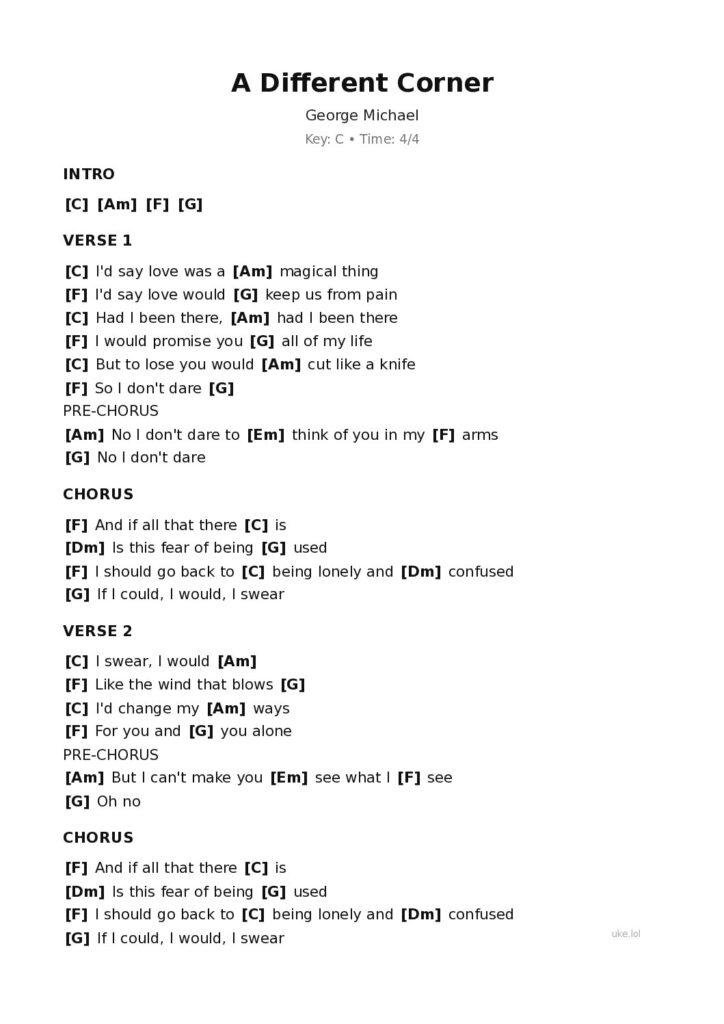 A Different Corner

George Michael

Key: C • Time: 4/4

INTRO

[C] [Am] [F] [G]

VERSE 1

[C] I'd say love was a [Am] magical thing
[F] I'd say love would [G] keep us from pain
[C] Had I been there, [Am] had I been there
[F] I would promise you [G] all of my life
[C] But to lose you would [Am] cut like a knife
[F] So I don't dare [G]
PRE-CHORUS
[Am] No I don't dare to [Em] think of you in my [F] arms
[G] No I don't dare

CHORUS

[F] And if all that there [C] is
[Dm] Is this fear of being [G] used
[F] I should go back to [C] being lonely and [Dm] confused
[G] If I could, I would, I swear

VERSE 2

[C] I swear, I would [Am]
[F] Like the wind that blows [G]
[C] I'd change my [Am] ways
[F] For you and [G] you alone
PRE-CHORUS
[Am] But I can't make you [Em] see what I [F] see
[G] Oh no

CHORUS

[F] And if all that there [C] is
[Dm] Is this fear of being [G] used
[F] I should go back to [C] being lonely and [Dm] confused
[G] If I could, I would, I swear

uke.lol